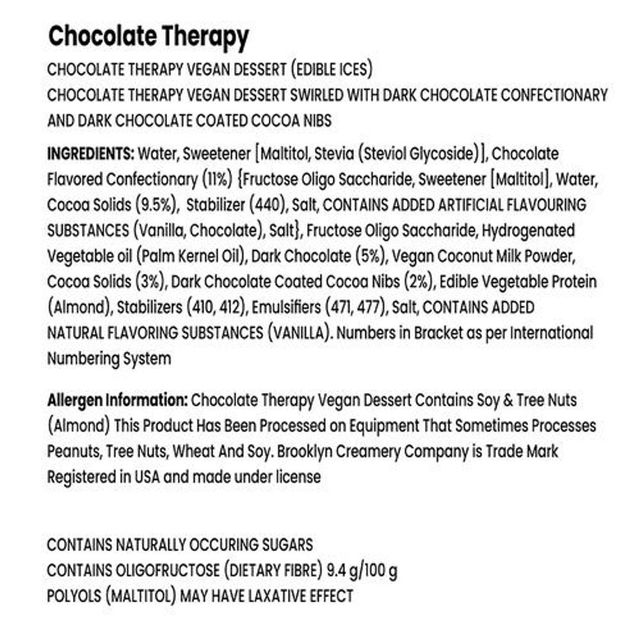 Chocolate Therapy

CHOCOLATE THERAPY VEGAN DESSERT (EDIBLE ICES)
CHOCOLATE THERAPY VEGAN DESSERT SWIRLED WITH DARK CHOCOLATE CONFECTIONARY AND DARK CHOCOLATE COATED COCOA NIBS

INGREDIENTS: Water, Sweetener [Maltitol, Stevia (Steviol Glycoside)], Chocolate Flavored Confectionary (11%) {Fructose Oligo Saccharide, Sweetener [Maltitol], Water, Cocoa Solids (9.5%), Stabilizer (440), Salt, CONTAINS ADDED ARTIFICIAL FLAVOURING SUBSTANCES (Vanilla, Chocolate), Salt}, Fructose Oligo Saccharide, Hydrogenated Vegetable oil (Palm Kernel Oil), Dark Chocolate (5%), Vegan Coconut Milk Powder, Cocoa Solids (3%), Dark Chocolate Coated Cocoa Nibs (2%), Edible Vegetable Protein (Almond), Stabilizers (410, 412), Emulsifiers (471, 477), Salt, CONTAINS ADDED NATURAL FLAVORING SUBSTANCES (VANILLA). Numbers in Bracket as per International Numbering System

Allergen Information: Chocolate Therapy Vegan Dessert Contains Soy & Tree Nuts (Almond) This Product Has Been Processed on Equipment That Sometimes Processes Peanuts, Tree Nuts, Wheat And Soy. Brooklyn Creamery Company is Trade Mark Registered in USA and made under license

CONTAINS NATURALLY OCCURING SUGARS
CONTAINS OLIGOFRUCTOSE (DIETARY FIBRE) 9.4 g/100 g
POLYOLS (MALTITOL) MAY HAVE LAXATIVE EFFECT